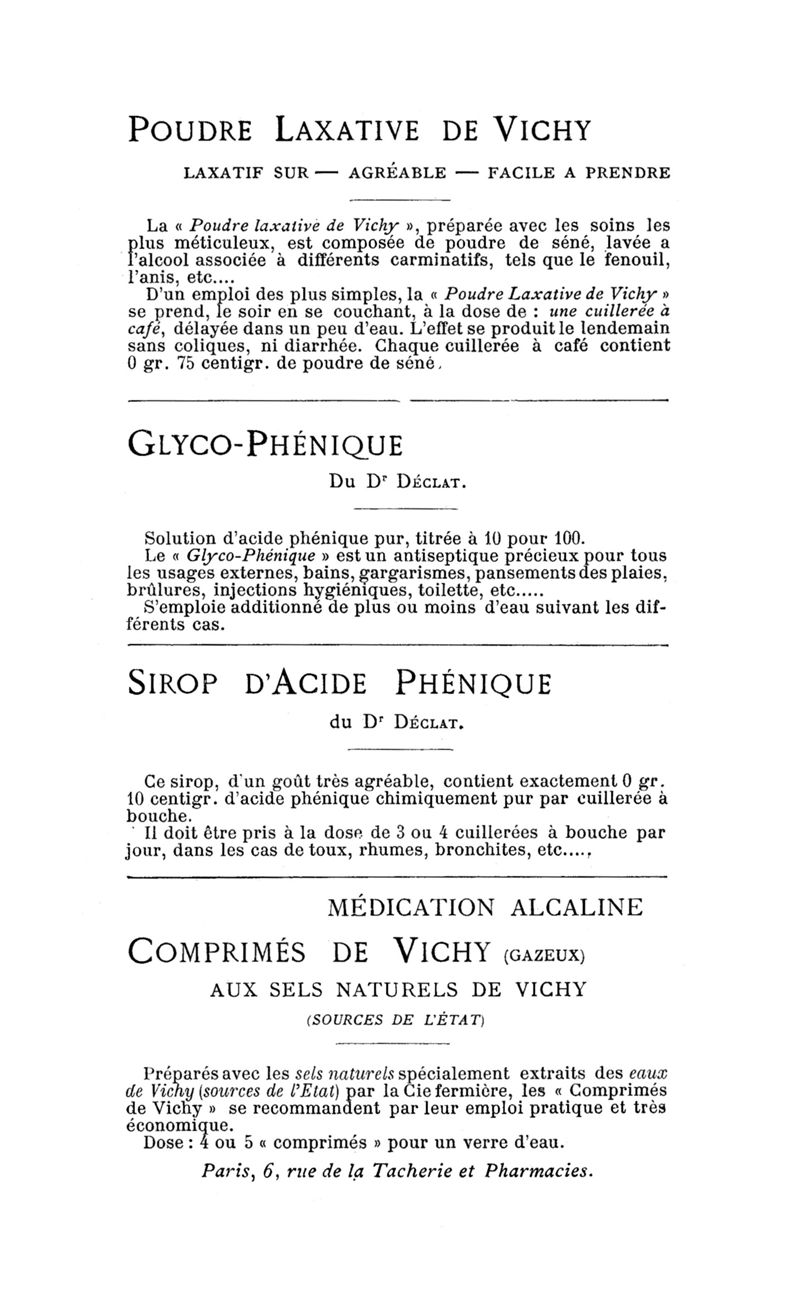 POUDRE LAXATIVE DE VICHY

LAXATIF SUR — AGRÉABLE — FACILE A PRENDRE

La « Poudre laxative de Vichy », préparée avec les soins les plus méticuleux, est composée de poudre de séné, lavée a l'alcool associée à différents carminatifs, tels que le fenouil, l'anis, etc....

D'un emploi des plus simples, la « Poudre Laxative de Vichy » se prend, le soir en se couchant, à la dose de : une cuillerée à café, délayée dans un peu d'eau. L'effet se produit le lendemain sans coliques, ni diarrhée. Chaque cuillerée à café contient 0 gr. 75 centigr. de poudre de séné.

GLYCO-PHÉNIQUE

Du Dr DÉCLAT.

Solution d'acide phénique pur, titrée à 10 pour 100.

Le « Glyco-Phénique » est un antiseptique précieux pour tous les usages externes, bains, gargarismes, pansements des plaies, brûlures, injections hygiéniques, toilette, etc.....

S'emploie additionné de plus ou moins d'eau suivant les différents cas.

SIROP D'ACIDE PHÉNIQUE

du Dr DÉCLAT.

Ce sirop, d'un goût très agréable, contient exactement 0 gr. 10 centigr. d'acide phénique chimiquement pur par cuillerée à bouche.

Il doit être pris à la dose de 3 ou 4 cuillerées à bouche par jour, dans les cas de toux, rhumes, bronchites, etc.....

MÉDICATION ALCALINE

COMPRIMÉS DE VICHY (GAZEUX)

AUX SELS NATURELS DE VICHY

(SOURCES DE L'ÉTAT)

Préparés avec les sels naturels spécialement extraits des eaux de Vichy (sources de l'Etat) par la Cie fermière, les « Comprimés de Vichy » se recommandent par leur emploi pratique et très économique.

Dose : 4 ou 5 « comprimés » pour un verre d'eau.

Paris, 6, rue de la Tacherie et Pharmacies.